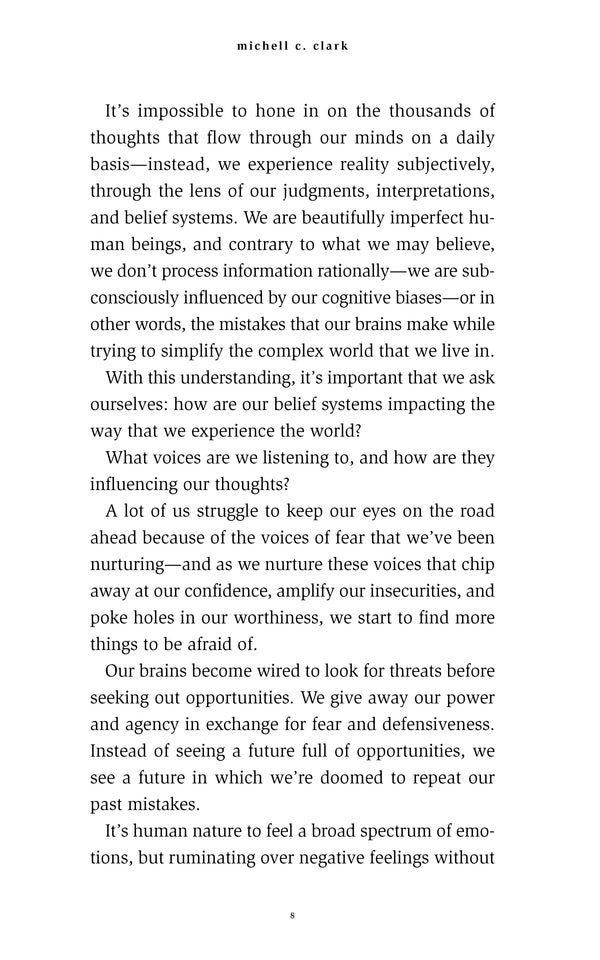 michell c. clark

It's impossible to hone in on the thousands of thoughts that flow through our minds on a daily basis—instead, we experience reality subjectively, through the lens of our judgments, interpretations, and belief systems. We are beautifully imperfect human beings, and contrary to what we may believe, we don't process information rationally—we are subconsciously influenced by our cognitive biases—or in other words, the mistakes that our brains make while trying to simplify the complex world that we live in.

With this understanding, it's important that we ask ourselves: how are our belief systems impacting the way that we experience the world?

What voices are we listening to, and how are they influencing our thoughts?

A lot of us struggle to keep our eyes on the road ahead because of the voices of fear that we've been nurturing—and as we nurture these voices that chip away at our confidence, amplify our insecurities, and poke holes in our worthiness, we start to find more things to be afraid of.

Our brains become wired to look for threats before seeking out opportunities. We give away our power and agency in exchange for fear and defensiveness. Instead of seeing a future full of opportunities, we see a future in which we're doomed to repeat our past mistakes.

It's human nature to feel a broad spectrum of emotions, but ruminating over negative feelings without

8